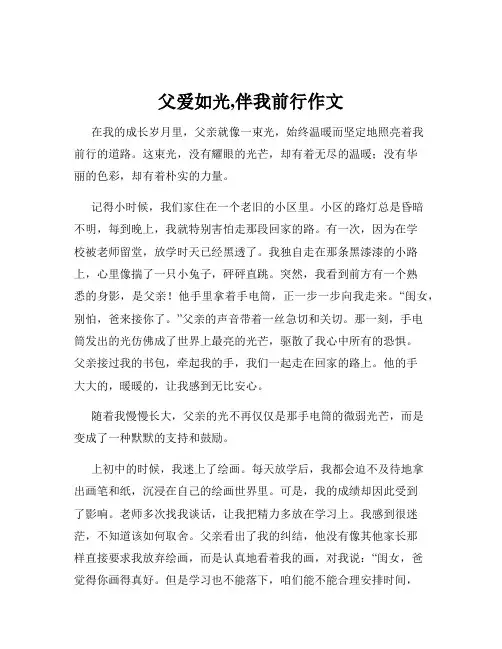 父爱如光,伴我前行作文

在我的成长岁月里，父亲就像一束光，始终温暖而坚定地照亮着我前行的道路。这束光，没有耀眼的光芒，却有着无尽的温暖；没有华丽的色彩，却有着朴实的力量。

记得小时候，我们家住在一个老旧的小区里。小区的路灯总是昏暗不明，每到晚上，我就特别害怕走那段回家的路。有一次，因为在学校被老师留堂，放学时天已经黑透了。我独自走在那条黑漆漆的小路上，心里像揣了一只小兔子，砰砰直跳。突然，我看到前方有一个熟悉的身影，是父亲！他手里拿着手电筒，正一步一步向我走来。“闺女，别怕，爸来接你了。”父亲的声音带着一丝急切和关切。那一刻，手电筒发出的光仿佛成了世界上最亮的光芒，驱散了我心中所有的恐惧。父亲接过我的书包，牵起我的手，我们一起走在回家的路上。他的手大大的，暖暖的，让我感到无比安心。

随着我慢慢长大，父亲的光不再仅仅是那手电筒的微弱光芒，而是变成了一种默默的支持和鼓励。

上初中的时候，我迷上了绘画。每天放学后，我都会迫不及待地拿出画笔和纸，沉浸在自己的绘画世界里。可是，我的成绩却因此受到了影响。老师多次找我谈话，让我把精力多放在学习上。我感到很迷茫，不知道该如何取舍。父亲看出了我的纠结，他没有像其他家长那样直接要求我放弃绘画，而是认真地看着我的画，对我说：“闺女，爸觉得你画得真好。但是学习也不能落下，咱们能不能合理安排时间，